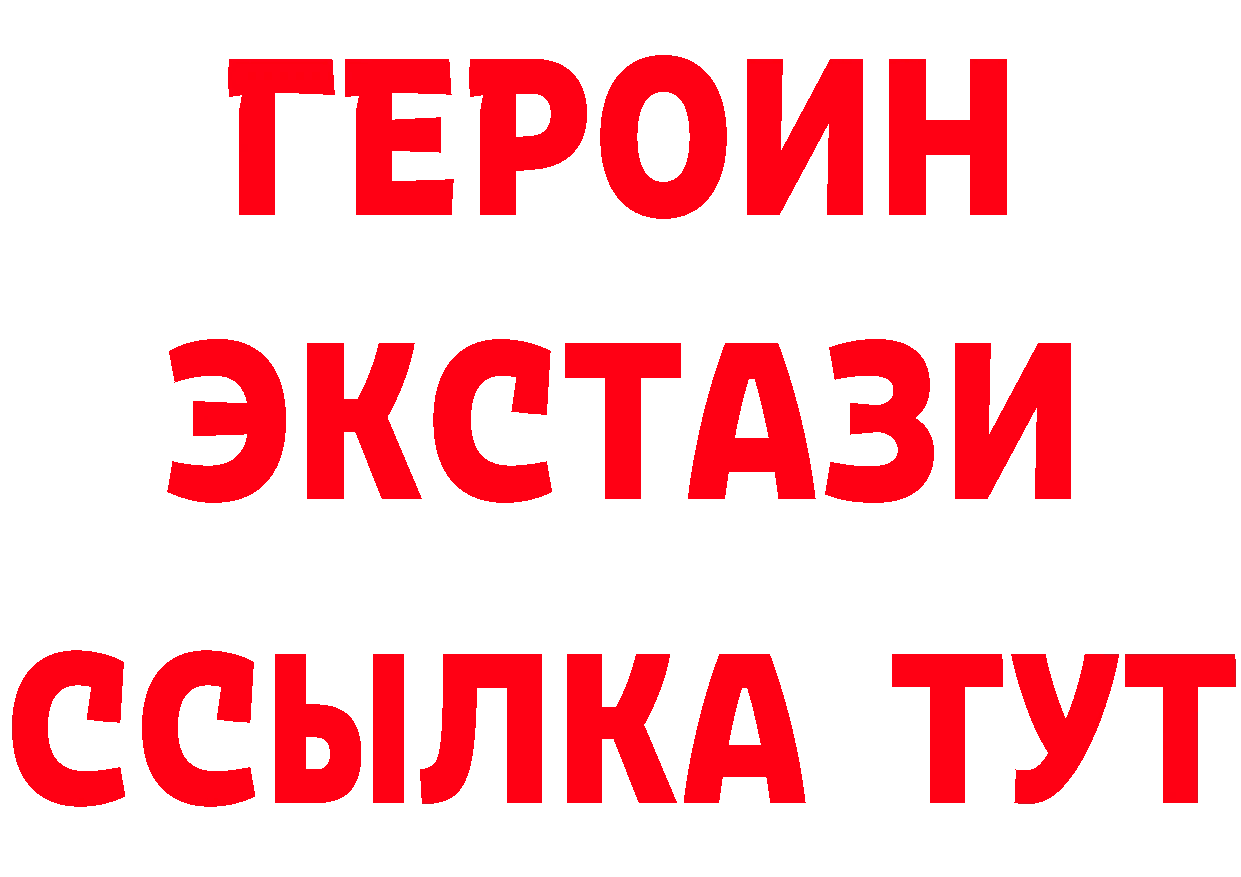 ГЕРОИН
ЭКСТАЗИ
ССЫЛКА ТУТ